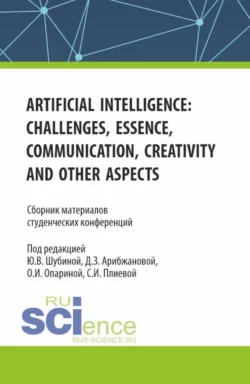 ARTIFICIAL INTELLIGENCE: CHALLENGES, ESSENCE, COMMUNICATION, CREATIVITY AND OTHER ASPECTS

Сборник материалов студенческих конференций

Под редакцией Ю.В. Шубиной, Д.З. Арибжановой, О.И. Опариной, С.И. Плиевой

RU
SCIence
RUS-SCIENCE.RU